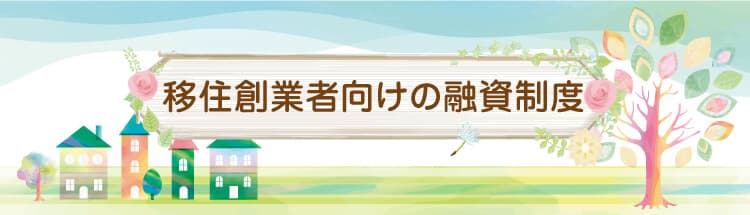 移住創業者向けの融資制度